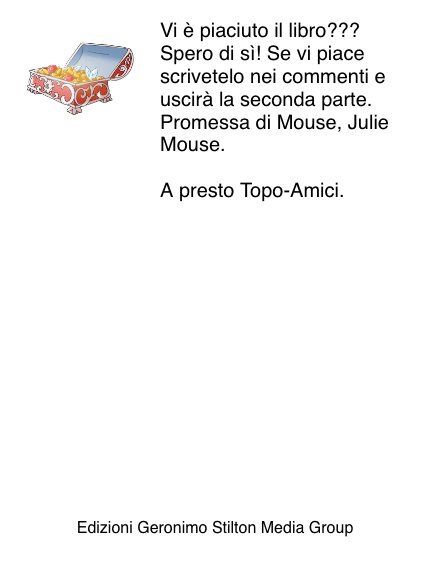 Vi è piaciuto il libro??? Spero di sì! Se vi piace scrivetelo nei commenti e uscirà la seconda parte. Promessa di Mouse, Julie Mouse.

A presto Topo-Amici.

Edizioni Geronimo Stilton Media Group